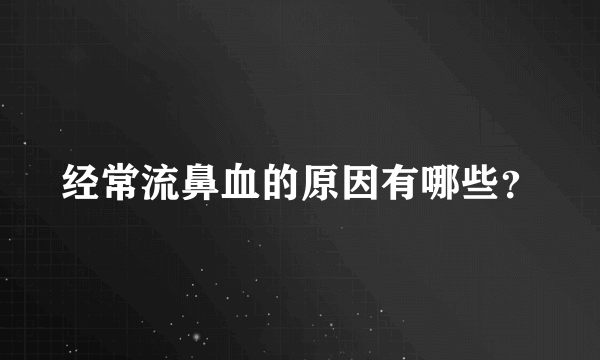 经常流鼻血的原因有哪些?